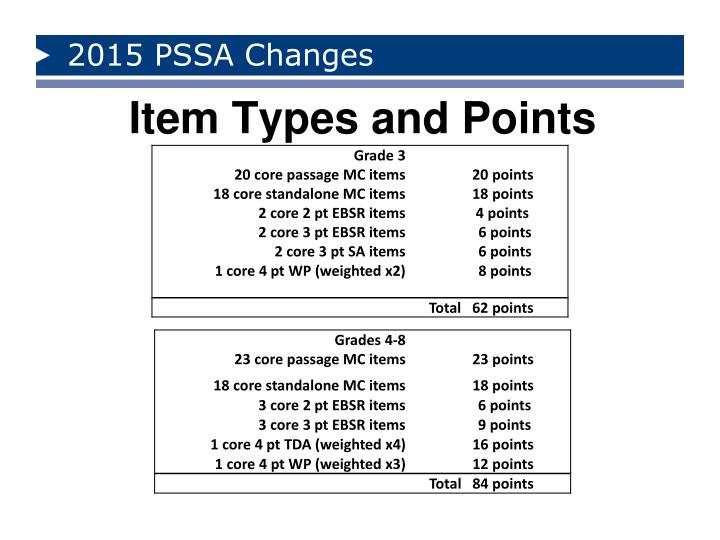 2015 PSSA Changes

Item Types and Points

| Grade 3 | |
|---|---|
| 20 core passage MC items | 20 points |
| 18 core standalone MC items | 18 points |
| 2 core 2 pt EBSR items | 4 points |
| 2 core 3 pt EBSR items | 6 points |
| 2 core 3 pt SA items | 6 points |
| 1 core 4 pt WP (weighted x2) | 8 points |
| Total | 62 points |

| Grades 4-8 | |
|---|---|
| 23 core passage MC items | 23 points |
| 18 core standalone MC items | 18 points |
| 3 core 2 pt EBSR items | 6 points |
| 3 core 3 pt EBSR items | 9 points |
| 1 core 4 pt TDA (weighted x4) | 16 points |
| 1 core 4 pt WP (weighted x3) | 12 points |
| Total | 84 points |